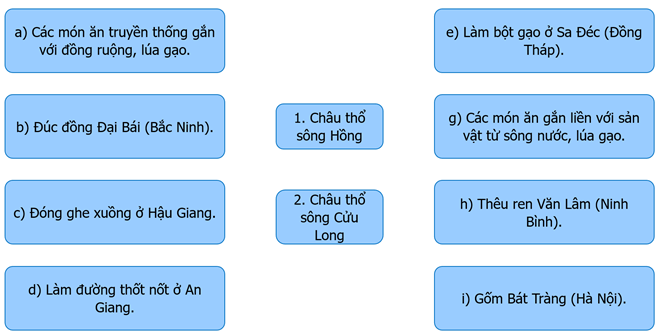 a) Các món ăn truyền thống gắn với đồng ruộng, lúa gạo.

b) Đúc đồng Đại Bái (Bắc Ninh).

c) Đóng ghe xuồng ở Hậu Giang.

d) Làm đường thốt nốt ở An Giang.

1. Châu thổ sông Hồng

2. Châu thổ sông Cửu Long

e) Làm bột gạo ở Sa Đéc (Đồng Tháp).

g) Các món ăn gắn liền với sản vật từ sông nước, lúa gạo.

h) Thêu ren Văn Lâm (Ninh Bình).

i) Gốm Bát Tràng (Hà Nội).